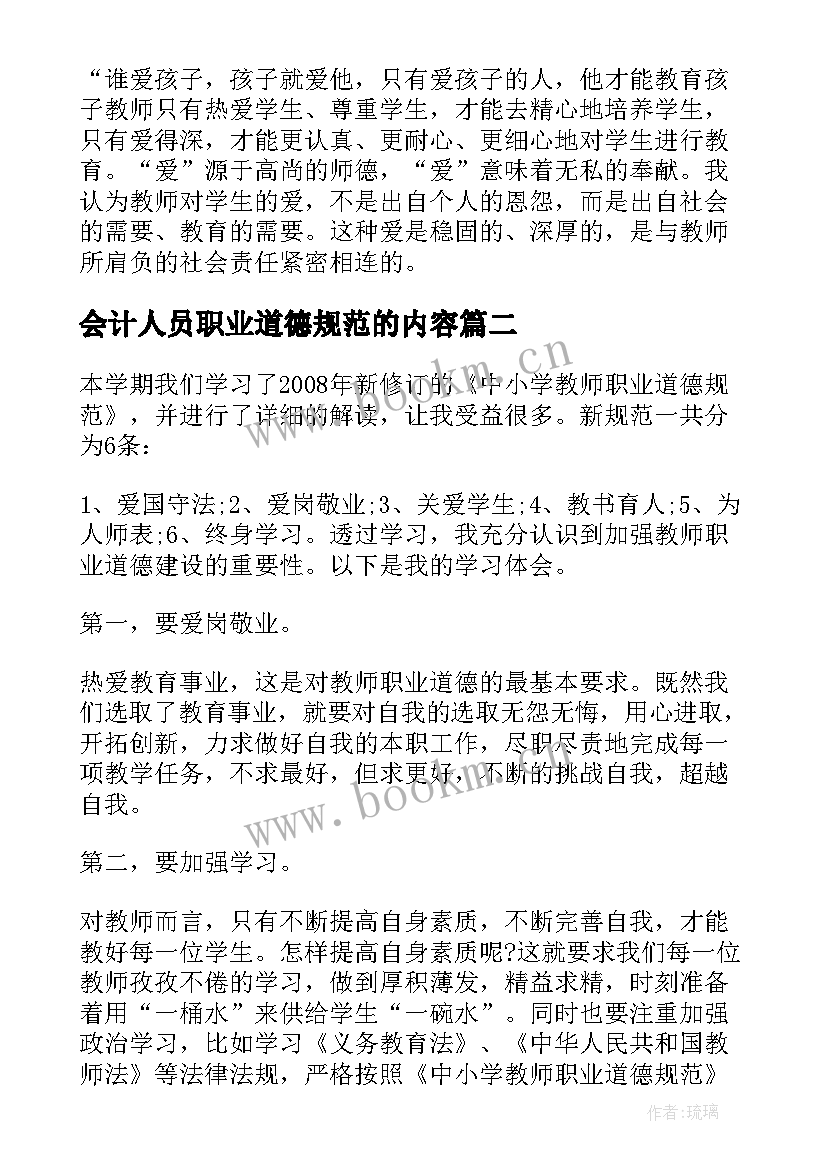 “谁爱孩子，孩子就爱他，只有爱孩子的人，他才能教育孩子教师只有热爱学生、尊重学生，才能去精心地培养学生，只有爱得深，才能更认真、更耐心、更细心地对学生进行教育。“爱”源于高尚的师德，“爱”意味着无私的奉献。我认为教师对学生的爱，不是出自个人的恩怨，而是出自社会的需要、教育的需要。这种爱是稳固的、深厚的，是与教师所肩负的社会责任紧密相连的。

会计人员职业道德规范的内容篇二

本学期我们学习了2008年新修订的《中小学教师职业道德规范》，并进行了详细的解读，让我受益很多。新规范一共分为6条：

1、爱国守法;2、爱岗敬业;3、关爱学生;4、教书育人;5、为人师表;6、终身学习。透过学习，我充分认识到加强教师职业道德建设的重要性。以下是我的学习体会。

第一，要爱岗敬业。

热爱教育事业，这是对教师职业道德的最基本要求。既然我们选取了教育事业，就要对自我的选取无怨无悔，用心进取，开拓创新，力求做好自我的本职工作，尽职尽责地完成每一项教学任务，不求最好，但求更好，不断的挑战自我，超越自我。

第二，要加强学习。

对教师而言，只有不断提高自身素质，不断完善自我，才能教好每一位学生。怎样提高自身素质呢?这就要求我们每一位教师孜孜不倦的学习，做到厚积薄发，精益求精，时刻准备着用“一桶水”来供给学生“一碗水”。同时也要注重加强政治学习，比如学习《义务教育法》、《中华人民共和国教师法》等法律法规，严格按照《中小学教师职业道德规范》

www.bookm.cn

www.bookm.cn

作者:琉璃